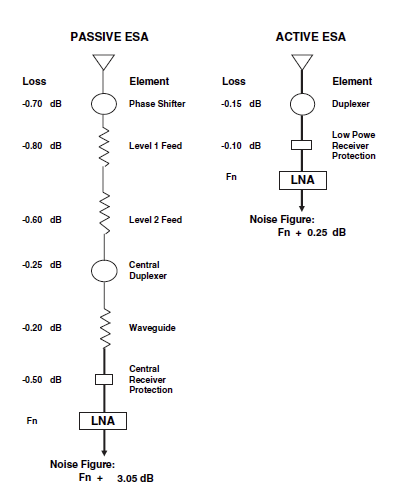 PASSIVE ESA

Loss

Element

-0.70 dB

Phase Shifter

-0.80 dB

Level 1 Feed

-0.60 dB

Level 2 Feed

-0.25 dB

Central Duplexer

-0.20 dB

Waveguide

-0.50 dB

Central Receiver Protection

Fn

LNA

Noise Figure:
Fn + 3.05 dB

ACTIVE ESA

Loss

Element

-0.15 dB

Duplexer

-0.10 dB

Low Powe Receiver Protection

Fn

LNA

Noise Figure:
Fn + 0.25 dB